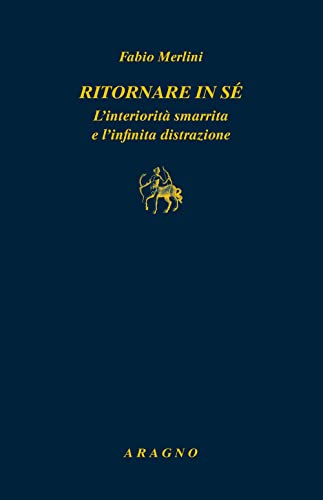 Fabio Merlini

RITORNARE IN SÉ

L'interiorità smarrita e l'infinita distrazione

ARAGNO